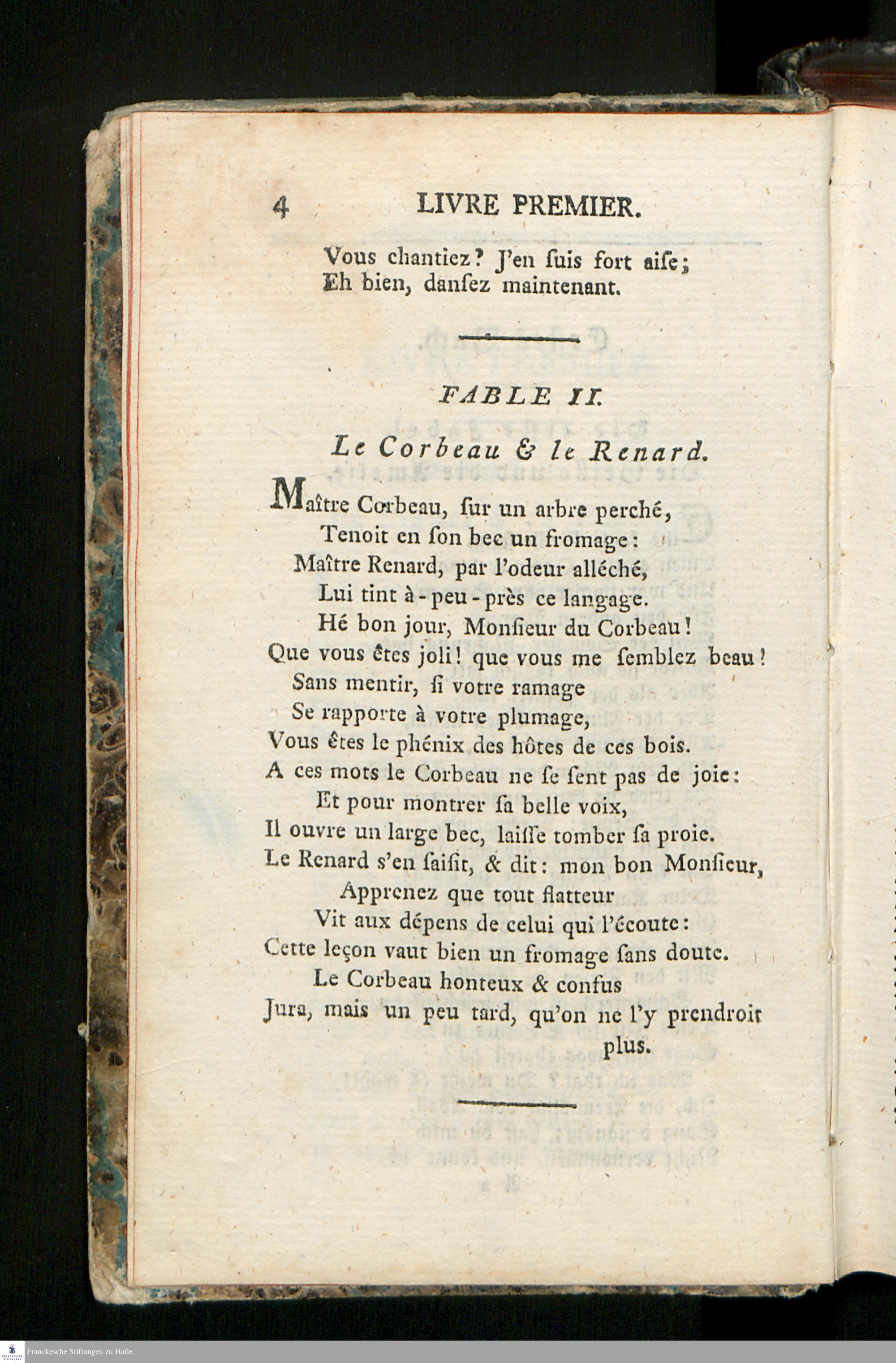 4 LIVRE PREMIER.

Vous chantiez? J'en ſuis fort aiſe;
Eh bien, danſez maintenant.

FABLE II.

Le Corbeau & le Renard.

Maître Corbeau, ſur un arbre perché,
Tenoit en ſon bec un fromage:
Maître Renard, par l'odeur alléché,
Lui tint à-peu-près ce langage.
Hé bon jour, Monſieur du Corbeau!
Que vous êtes joli! que vous me ſemblez beau!
Sans mentir, ſi votre ramage
Se rapporte à votre plumage,
Vous êtes le phénix des hôtes de ces bois.
A ces mots le Corbeau ne ſe ſent pas de joie:
Et pour montrer ſa belle voix,
Il ouvre un large bec, laiſſe tomber ſa proie.
Le Renard s'en ſaiſit, & dit: mon bon Monſieur,
Apprenez que tout flatteur
Vit aux dépens de celui qui l'écoute:
Cette leçon vaut bien un fromage ſans doute.
Le Corbeau honteux & confus
Jura, mais un peu tard, qu'on ne l'y prendroit plus.

Franckesche Stiftungen zu Halle